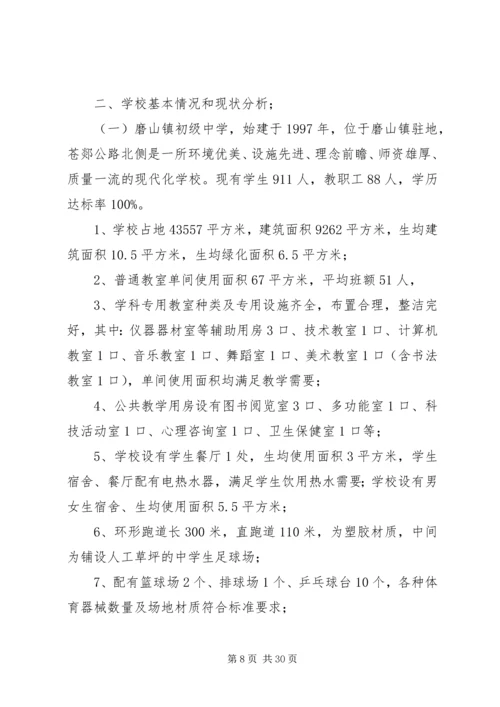 二、学校基本情况和现状分析；

（一）磨山镇初级中学，始建于1997年，位于磨山镇驻地，苍郯公路北侧是一所环境优美、设施先进、理念前瞻、师资雄厚、质量一流的现代化学校。现有学生911人，教职工88人，学历达标率100%。

1、学校占地43557平方米，建筑面积9262平方米，生均建筑面积10.5平方米，生均绿化面积6.5平方米；

2、普通教室单间使用面积67平方米，平均班额51人，

3、学科专用教室种类及专用设施齐全，布置合理，整洁完好，其中：仪器器材室等辅助用房3口、技术教室1口、计算机教室1口、音乐教室1口、舞蹈室1口、美术教室1口（含书法教室1口），单间使用面积均满足教学需要；

4、公共教学用房设有图书阅览室3口、多功能室1口、科技活动室1口、心理咨询室1口、卫生保健室1口等；

5、学校设有学生餐厅1处，生均使用面积3平方米，学生宿舍、餐厅配有电热水器，满足学生饮用热水需要；学校设有男女生宿舍、生均使用面积5.5平方米；

6、环形跑道长300米，直跑道110米，为塑胶材质，中间为铺设人工草坪的中学生足球场；

7、配有篮球场2个、排球场1个、乒乓球台10个，各种体育器械数量及场地材质符合标准要求；

第8页 共30页